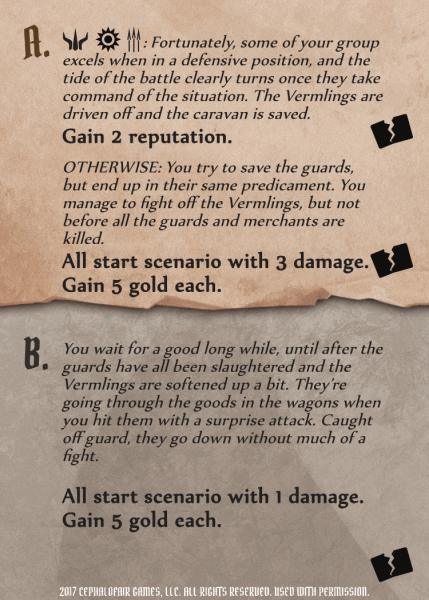 A.

: Fortunately, some of your group excels when in a defensive position, and the tide of the battle clearly turns once they take command of the situation. The Vermlings are driven off and the caravan is saved.

Gain 2 reputation.

OTHERWISE: You try to save the guards, but end up in their same predicament. You manage to fight off the Vermlings, but not before all the guards and merchants are killed.

All start scenario with 3 damage.
Gain 5 gold each.

B.

You wait for a good long while, until after the guards have all been slaughtered and the Vermlings are softened up a bit. They're going through the goods in the wagons when you hit them with a surprise attack. Caught off guard, they go down without much of a fight.

All start scenario with 1 damage.
Gain 5 gold each.

2017 CEPHALOFAIR GAMES, LLC. ALL RIGHTS RESERVED. USED WITH PERMISSION.